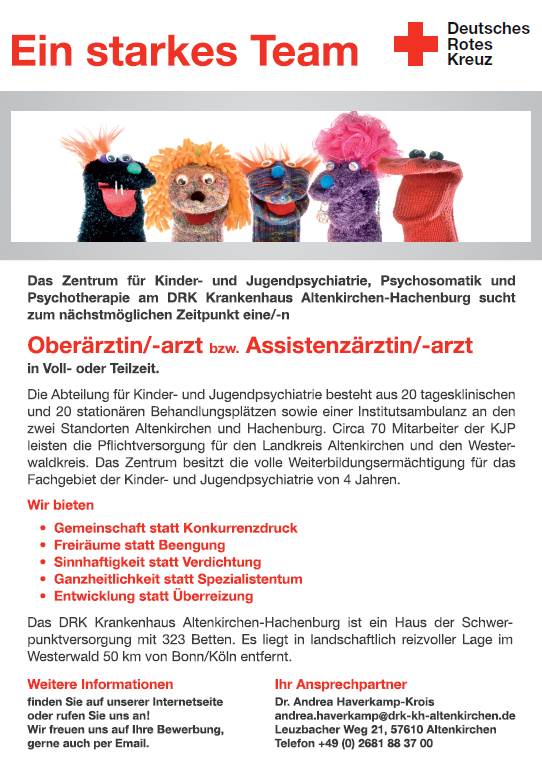 Ein starkes Team

Deutsches Rotes Kreuz

Das Zentrum für Kinder- und Jugendpsychiatrie, Psychosomatik und Psychotherapie am DRK Krankenhaus Altenkirchen-Hachenburg sucht zum nächstmöglichen Zeitpunkt eine/-n

Oberärztin/-arzt bzw. Assistenzärztin/-arzt

in Voll- oder Teilzeit.

Die Abteilung für Kinder- und Jugendpsychiatrie besteht aus 20 tagesklinischen und 20 stationären Behandlungsplätzen sowie einer Institutsambulanz an den zwei Standorten Altenkirchen und Hachenburg. Circa 70 Mitarbeiter der KJP leisten die Pflichtversorgung für den Landkreis Altenkirchen und den Westerwaldkreis. Das Zentrum besitzt die volle Weiterbildungsermächtigung für das Fachgebiet der Kinder- und Jugendpsychiatrie von 4 Jahren.

Wir bieten

• Gemeinschaft statt Konkurrenzdruck
• Freiräume statt Beengung
• Sinnhaftigkeit statt Verdichtung
• Ganzheitlichkeit statt Spezialistentum
• Entwicklung statt Überreizung

Das DRK Krankenhaus Altenkirchen-Hachenburg ist ein Haus der Schwerpunktversorgung mit 323 Betten. Es liegt in landschaftlich reizvoller Lage im Westerwald 50 km von Bonn/Köln entfernt.

Weitere Informationen

finden Sie auf unserer Internetseite oder rufen Sie uns an!
Wir freuen uns auf Ihre Bewerbung, gerne auch per Email.

Ihr Ansprechpartner

Dr. Andrea Haverkamp-Krois
andrea.haverkamp@drk-kh-altenkirchen.de
Leuzbacher Weg 21, 57610 Altenkirchen
Telefon +49 (0) 2681 88 37 00